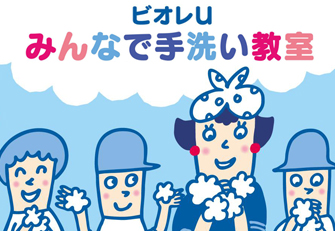 ビオレU
みんなで手洗い教室